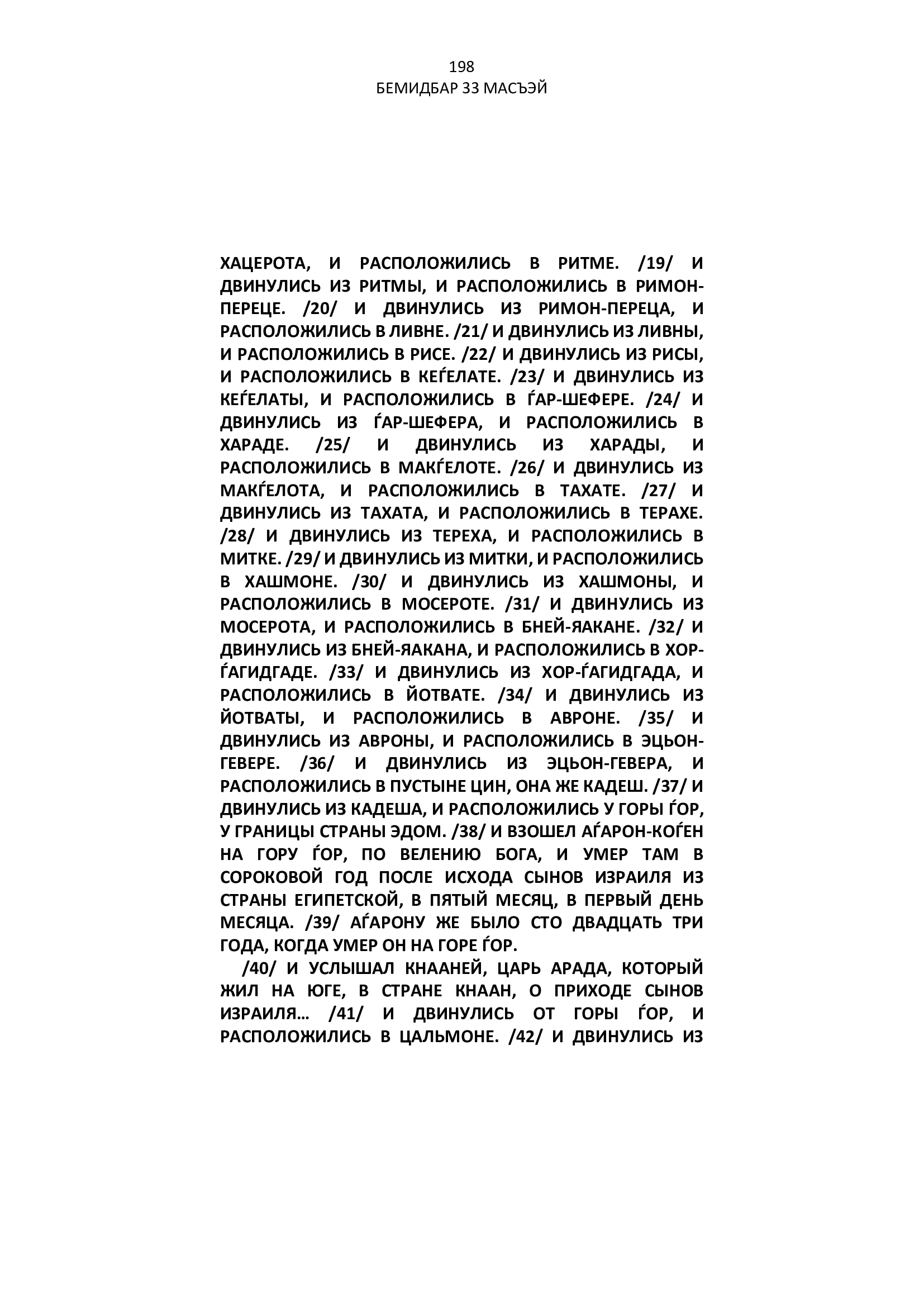 198
БЕМИДБАР 33 МАСЪЭЙ

ХАЦЕРОТА, И РАСПОЛОЖИЛИСЬ В РИТМЕ. /19/ И ДВИНУЛИСЬ ИЗ РИТМЫ, И РАСПОЛОЖИЛИСЬ В РИМОН-ПЕРЕЦЕ. /20/ И ДВИНУЛИСЬ ИЗ РИМОН-ПЕРЕЦА, И РАСПОЛОЖИЛИСЬ В ЛИВНЕ. /21/ И ДВИНУЛИСЬ ИЗ ЛИВНЫ, И РАСПОЛОЖИЛИСЬ В РИСЕ. /22/ И ДВИНУЛИСЬ ИЗ РИСЫ, И РАСПОЛОЖИЛИСЬ В КЕЃЕЛАТЕ. /23/ И ДВИНУЛИСЬ ИЗ КЕЃЕЛАТЫ, И РАСПОЛОЖИЛИСЬ В ЃАР-ШЕФЕРЕ. /24/ И ДВИНУЛИСЬ ИЗ ЃАР-ШЕФЕРА, И РАСПОЛОЖИЛИСЬ В ХАРАДЕ. /25/ И ДВИНУЛИСЬ ИЗ ХАРАДЫ, И РАСПОЛОЖИЛИСЬ В МАКЃЕЛОТЕ. /26/ И ДВИНУЛИСЬ ИЗ МАКЃЕЛОТА, И РАСПОЛОЖИЛИСЬ В ТАХАТЕ. /27/ И ДВИНУЛИСЬ ИЗ ТАХАТА, И РАСПОЛОЖИЛИСЬ В ТЕРАХЕ. /28/ И ДВИНУЛИСЬ ИЗ ТЕРЕХА, И РАСПОЛОЖИЛИСЬ В МИТКЕ. /29/ И ДВИНУЛИСЬ ИЗ МИТКИ, И РАСПОЛОЖИЛИСЬ В ХАШМОНЕ. /30/ И ДВИНУЛИСЬ ИЗ ХАШМОНЫ, И РАСПОЛОЖИЛИСЬ В МОСЕРОТЕ. /31/ И ДВИНУЛИСЬ ИЗ МОСЕРОТА, И РАСПОЛОЖИЛИСЬ В БНЕЙ-ЯАКАНЕ. /32/ И ДВИНУЛИСЬ ИЗ БНЕЙ-ЯАКАНА, И РАСПОЛОЖИЛИСЬ В ХОР-ЃАГИДГАДЕ. /33/ И ДВИНУЛИСЬ ИЗ ХОР-ЃАГИДГАДА, И РАСПОЛОЖИЛИСЬ В ЙОТВАТЕ. /34/ И ДВИНУЛИСЬ ИЗ ЙОТВАТЫ, И РАСПОЛОЖИЛИСЬ В АВРОНЕ. /35/ И ДВИНУЛИСЬ ИЗ АВРОНЫ, И РАСПОЛОЖИЛИСЬ В ЭЦЬОН-ГЕВЕРЕ. /36/ И ДВИНУЛИСЬ ИЗ ЭЦЬОН-ГЕВЕРА, И РАСПОЛОЖИЛИСЬ В ПУСТЫНЕ ЦИН, ОНА ЖЕ КАДЕШ. /37/ И ДВИНУЛИСЬ ИЗ КАДЕША, И РАСПОЛОЖИЛИСЬ У ГОРЫ ЃОР, У ГРАНИЦЫ СТРАНЫ ЭДОМ. /38/ И ВЗОШЕЛ АЃАРОН-КОЃЕН НА ГОРУ ЃОР, ПО ВЕЛЕНИЮ БОГА, И УМЕР ТАМ В СОРОКОВОЙ ГОД ПОСЛЕ ИСХОДА СЫНОВ ИЗРАИЛЯ ИЗ СТРАНЫ ЕГИПЕТСКОЙ, В ПЯТЫЙ МЕСЯЦ, В ПЕРВЫЙ ДЕНЬ МЕСЯЦА. /39/ АЃАРОНУ ЖЕ БЫЛО СТО ДВАДЦАТЬ ТРИ ГОДА, КОГДА УМЕР ОН НА ГОРЕ ЃОР.

/40/ И УСЛЫШАЛ КНААНЕЙ, ЦАРЬ АРАДА, КОТОРЫЙ ЖИЛ НА ЮГЕ, В СТРАНЕ КНААН, О ПРИХОДЕ СЫНОВ ИЗРАИЛЯ… /41/ И ДВИНУЛИСЬ ОТ ГОРЫ ЃОР, И РАСПОЛОЖИЛИСЬ В ЦАЛЬМОНЕ. /42/ И ДВИНУЛИСЬ ИЗ